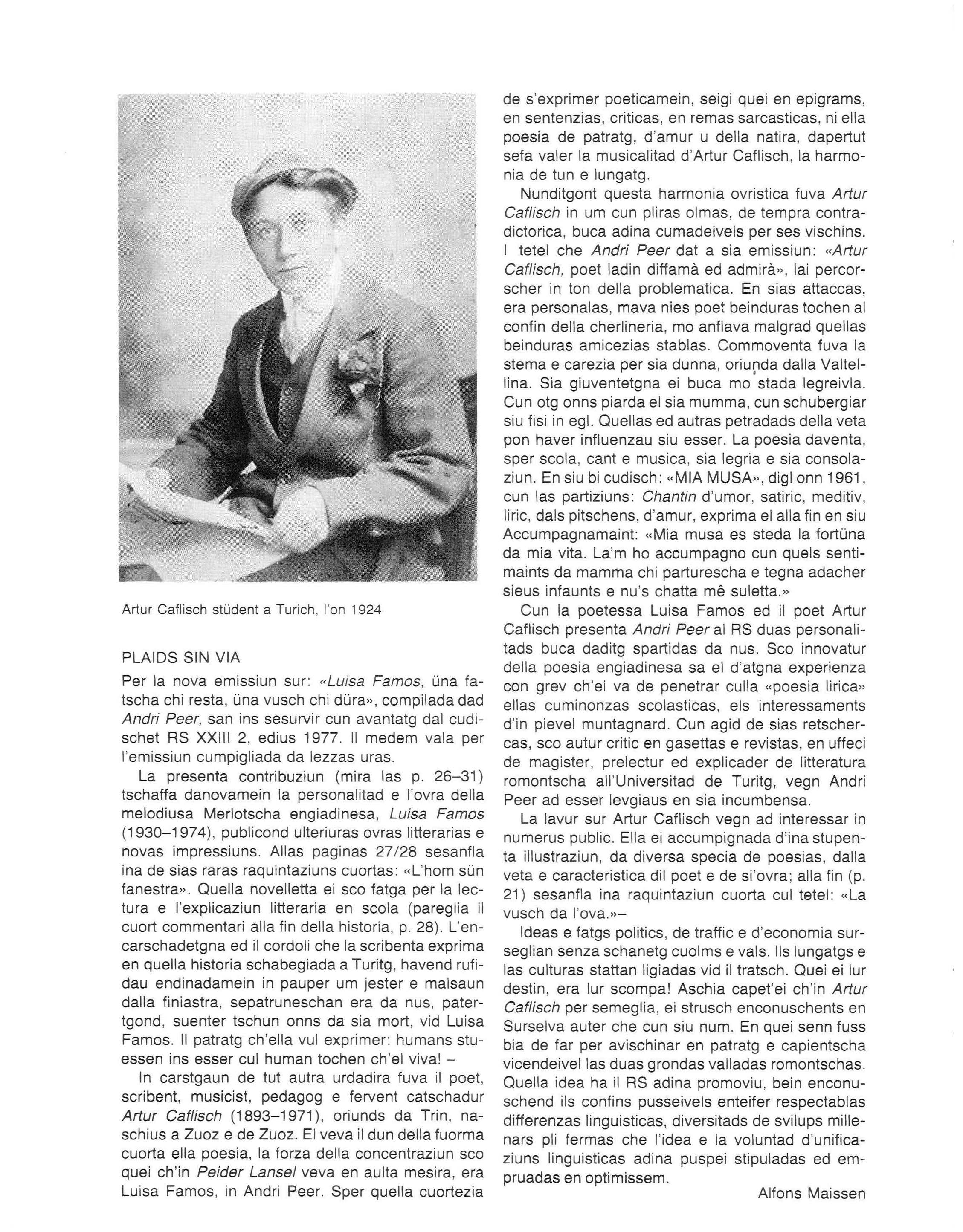 Artur Caflisch stüdent a Turich, l'on 1924

PLAIDS SIN VIA

Per la nova emissiun sur: «Luisa Famos, üna fatscha chi resta, üna vusch chi düra», compilada dad Andri Peer, san ins sesurvir cun avantatg dal cudischet RS XXIII 2, edius 1977. Il medem vala per l'emissiun cumpigliada da lezzas uras.

La presenta contribuziun (mira las p. 26–31) tschaffa danovamein la personalitad e l'ovra della melodiusa Merlotscha engiadinesa, Luisa Famos (1930–1974), publicond ulteriuras ovras litterarias e novas impressiuns. Allas paginas 27/28 sesanfla ina de sias raras raquintaziuns cuortas: «L'hom sün fanestra». Quella novelletta ei sco fatga per la lectura e l'explicaziun litteraria en scola (pareglia il cuort commentari alla fin della historia, p. 28). L'encarschadetgna ed il cordoli che la scribenta exprima en quella historia schabegiada a Turitg, havend rufidau endinadamein in pauper um jester e malsaun dalla finiastra, sepatruneschan era da nus, patertgond, suenter tschun onns da sia mort, vid Luisa Famos. Il patratg ch'ella vul exprimer: humans stuessen ins esser cul human tochen ch'el viva! –

In carstgaun de tut autra urdadira fuva il poet, scribent, musicist, pedagog e fervent catschadur Artur Caflisch (1893–1971), oriunds da Trin, naschius a Zuoz e de Zuoz. El veva il dun della fuorma cuorta ella poesia, la forza della concentraziun sco quei ch'in Peider Lansel veva en aulta mesira, era Luisa Famos, in Andri Peer. Sper quella cuortezia de s'exprimer poeticamein, seigi quei en epigrams, en sentenzias, criticas, en remas sarcasticas, ni ella poesia de patratg, d'amur u della natira, dapertut sefa valer la musicalitad d'Artur Caflisch, la harmonia de tun e lungatg.

Nunditgont questa harmonia ovristica fuva Artur Caflisch in um cun pliras olmas, de tempra contradictorica, buca adina cumadeivels per ses vischins. I tetel che Andri Peer dat a sia emissiun: «Artur Caflisch, poet ladin diffamà ed admirà», lai percorscher in ton della problematica. En sias attaccas, era personalas, mava nies poet beinduras tochen al confin della cherlineria, mo anflava malgrad quellas beinduras amicezias stablas. Commoventa fuva la stema e carezia per sia dunna, oriunda dalla Valtellina. Sia giuventetgna ei buca mo stada legreivla. Cun otg onns piarda el sia mumma, cun schubergiar siu fisi in egl. Quellas ed autras petradads della veta pon haver influenzau siu esser. La poesia daventa, sper scola, cant e musica, sia legria e sia consolaziun. En siu bi cudisch: «MIA MUSA», digl onn 1961, cun las partiziuns: Chantin d'umor, satiric, meditiv, liric, dals pitschens, d'amur, exprima el alla fin en siu Accumpagnamaint: «Mia musa es steda la fortüna da mia vita. La'm ho accumpagno cun quels sentimaints da mamma chi parturescha e tegna adacher sieus infaunts e nu's chatta mê suletta.»

Cun la poetessa Luisa Famos ed il poet Artur Caflisch presenta Andri Peer al RS duas personalitads buca daditg spartidas da nus. Sco innovatur della poesia engiadinesa sa el d'atgna experienza con grev ch'ei va de penetrar culla «poesia lirica» ellas cuminonzas scolasticas, els interessaments d'in pievel muntagnard. Cun agid de sias retschercas, sco autur critic en gasettas e revistas, en uffeci de magister, prelectur ed explicader de litteratura romontscha all'Universitad de Turitg, vegn Andri Peer ad esser levgiaus en sia incumbensa.

La lavur sur Artur Caflisch vegn ad interessar in numerus public. Ella ei accumpignada d'ina stupenta illustraziun, da diversa specia de poesias, dalla veta e caracteristica dil poet e de si'ovra; alla fin (p. 21) sesanfla ina raquintaziun cuorta cul tetel: «La vusch da l'ova.»–

Ideas e fatgs politics, de traffic e d'economia surseglian senza schanetg cuolms e vals. Ils lungatgs e las culturas stattan ligiadas vid il tratsch. Quei ei lur destin, era lur scompa! Aschia capet'ei ch'in Artur Caflisch per semeglia, ei strusch enconuschents en Surselva auter che cun siu num. En quei senn fuss bia de far per avischinar en patratg e capientscha vicendeivel las duas grondas valladas romontschas. Quella idea ha il RS adina promoviu, bein enconuschend ils confins pusseivels enteifer respectablas differenzas linguisticas, diversitads de svilups millenars pli fermas che l'idea e la voluntad d'unificaziuns linguisticas adina puspei stipuladas ed empruadas en optimissem.

Alfons Maissen